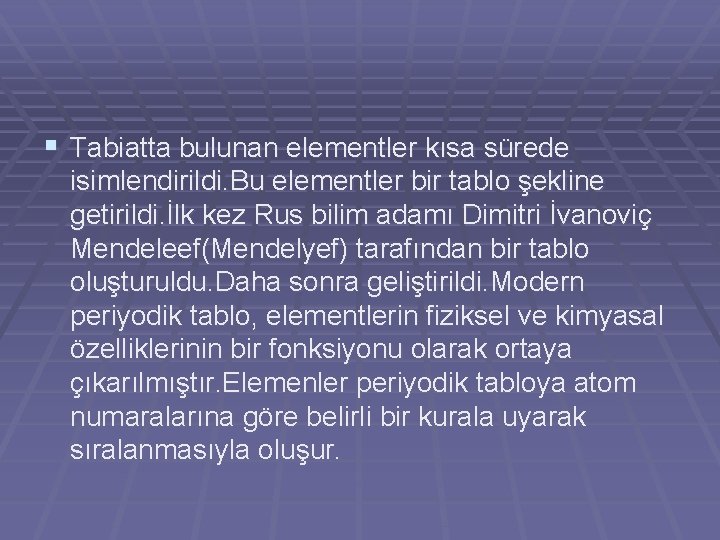 ▪ Tabiatta bulunan elementler kısa sürede isimlendirildi.Bu elementler bir tablo şekline getirildi.İlk kez Rus bilim adamı Dimitri İvanoviç Mendeleef(Mendelyef) tarafından bir tablo oluşturuldu.Daha sonra geliştirildi.Modern periyodik tablo, elementlerin fiziksel ve kimyasal özelliklerinin bir fonksiyonu olarak ortaya çıkarılmıştır.Elemenler periyodik tabloya atom numaralarına göre belirli bir kurala uyarak sıralanmasıyla oluşur.